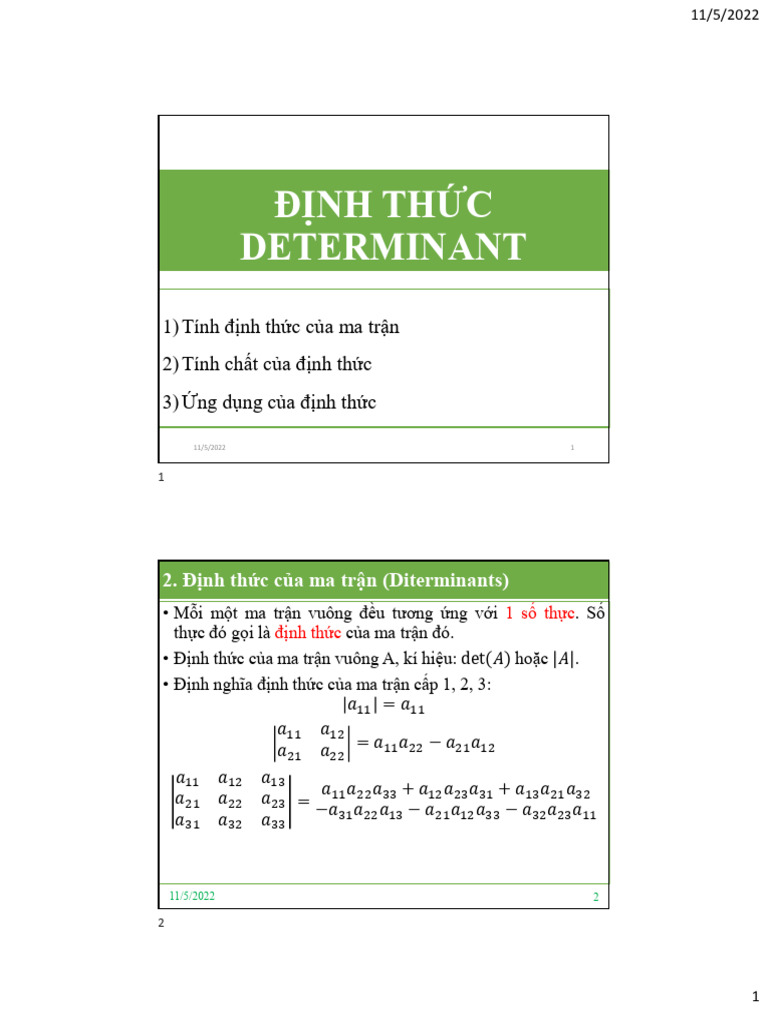 11/5/2022

ĐỊNH THỨC DETERMINANT

1) Tính định thức của ma trận

2) Tính chất của định thức

3) Ứng dụng của định thức

11/5/2022

1

1

2. Định thức của ma trận (Diterminants)

• Mỗi một ma trận vuông đều tương ứng với 1 số thực. Số thực đó gọi là định thức của ma trận đó.

• Định thức của ma trận vuông A, kí hiệu: $\det(A)$ hoặc $|A|$.

• Định nghĩa định thức của ma trận cấp 1, 2, 3:

$|a_{11}| = a_{11}$

$\begin{vmatrix} a_{11} & a_{12} \\ a_{21} & a_{22} \end{vmatrix} = a_{11}a_{22} - a_{21}a_{12}$

$\begin{vmatrix} a_{11} & a_{12} & a_{13} \\ a_{21} & a_{22} & a_{23} \\ a_{31} & a_{32} & a_{33} \end{vmatrix} = \begin{matrix} a_{11}a_{22}a_{33} + a_{12}a_{23}a_{31} + a_{13}a_{21}a_{32} \\ -a_{31}a_{22}a_{13} - a_{21}a_{12}a_{33} - a_{32}a_{23}a_{11} \end{matrix}$

11/5/2022

2

2

1